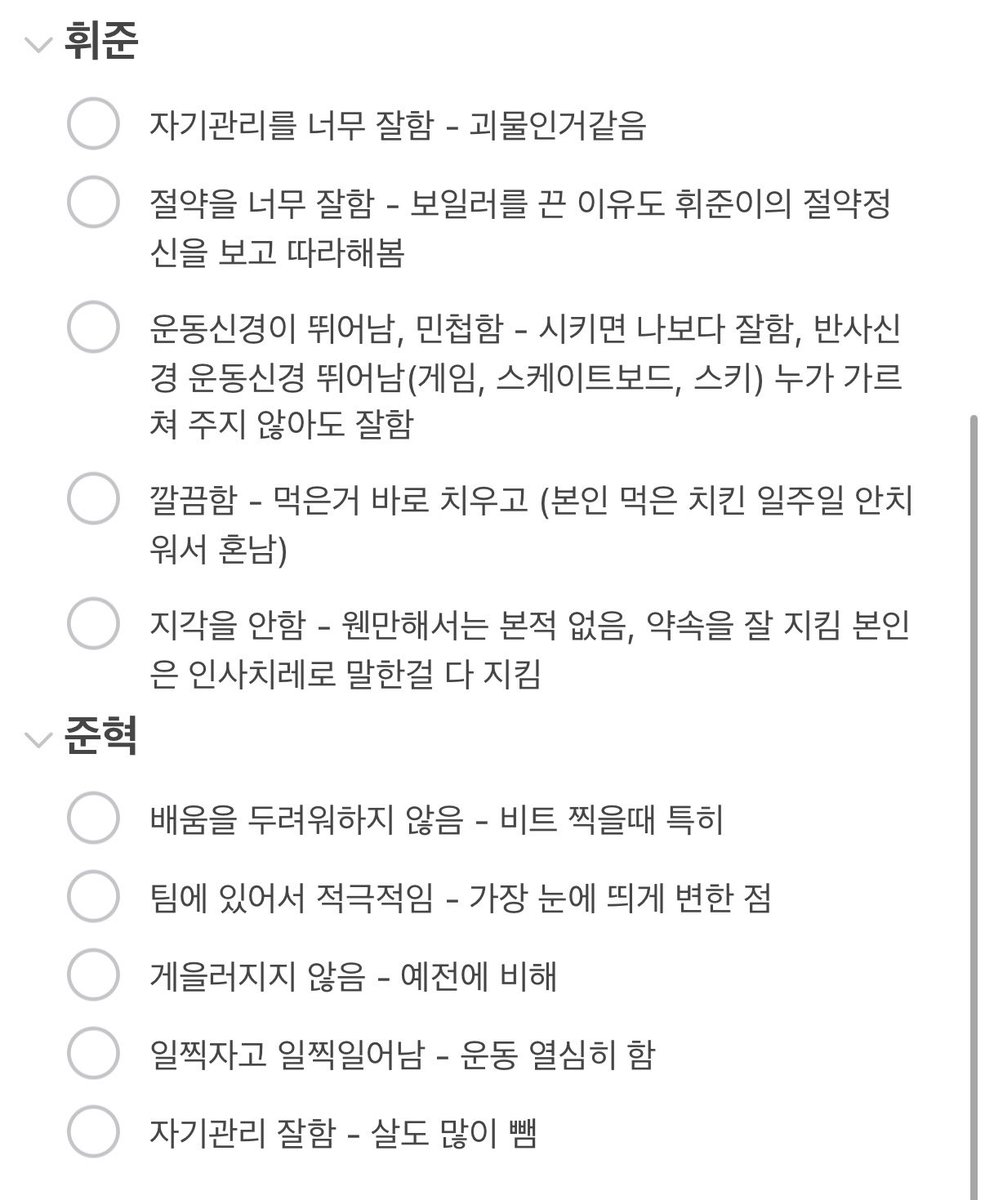 휘준

자기관리를 너무 잘함 - 괴물인거같음

절약을 너무 잘함 - 보일러를 끈 이유도 휘준이의 절약정신을 보고 따라해봄

운동신경이 뛰어남, 민첩함 - 시키면 나보다 잘함, 반사신경 운동신경 뛰어남(게임, 스케이트보드, 스키) 누가 가르쳐 주지 않아도 잘함

깔끔함 - 먹은거 바로 치우고 (본인 먹은 치킨 일주일 안치워서 혼남)

지각을 안함 - 웬만해서는 본적 없음, 약속을 잘 지킴 본인은 인사치레로 말한걸 다 지킴

준혁

배움을 두려워하지 않음 - 비트 찍을때 특히

팀에 있어서 적극적임 - 가장 눈에 띄게 변한 점

게을러지지 않음 - 예전에 비해

일찍자고 일찍일어남 - 운동 열심히 함

자기관리 잘함 - 살도 많이 뺌